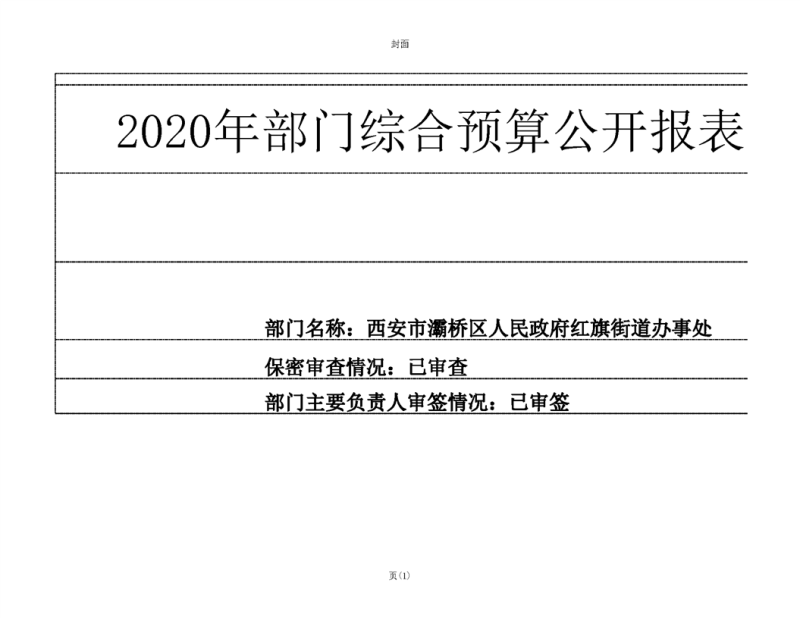 封面

2020年部门综合预算公开报表

部门名称：西安市灞桥区人民政府红旗街道办事处

保密审查情况：已审查

部门主要负责人审签情况：已审签

页(1)